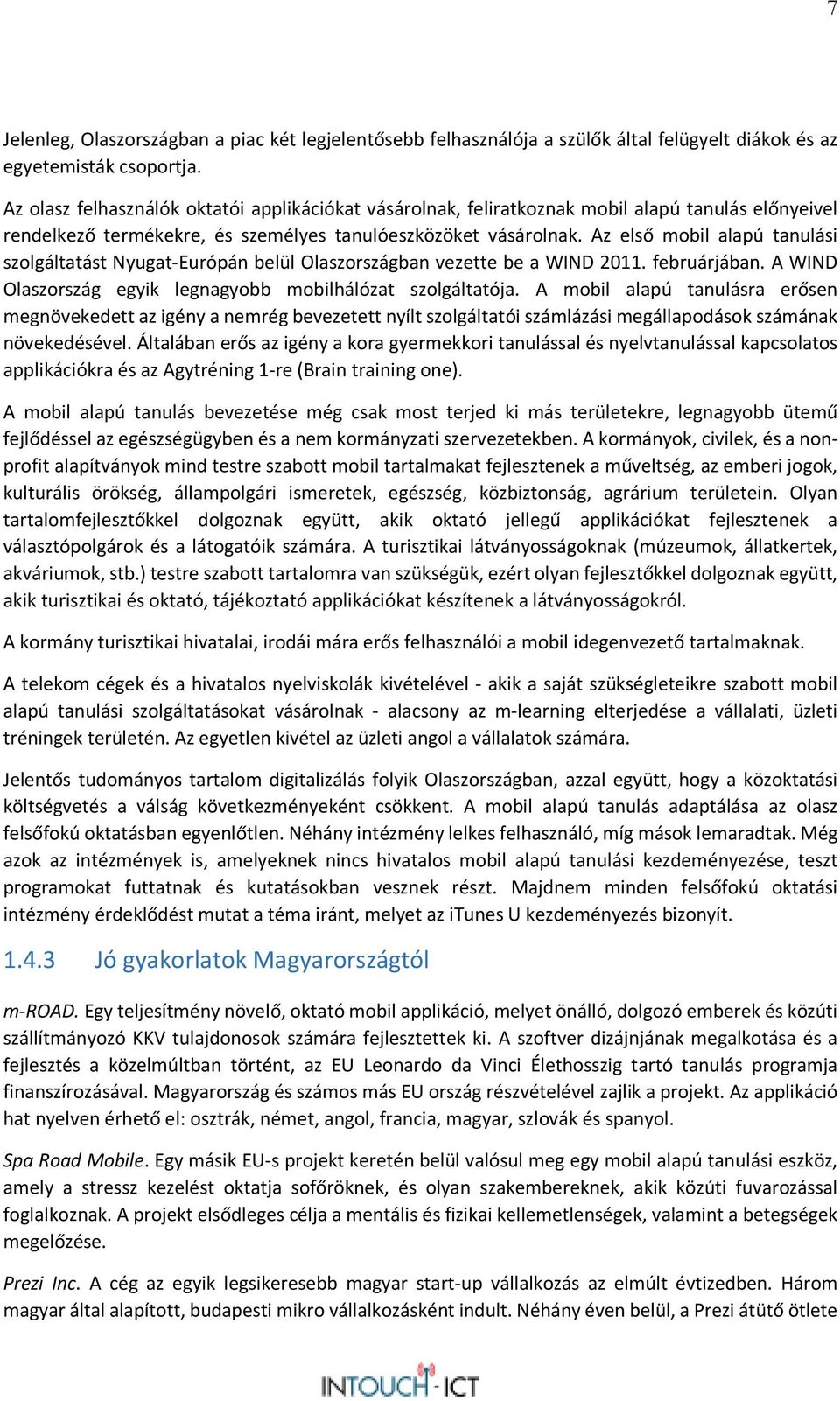 7

Jelenleg, Olaszországban a piac két legjelentősebb felhasználója a szülők által felügyelt diákok és az egyetemisták csoportja.

Az olasz felhasználók oktatói applikációkat vásárolnak, feliratkoznak mobil alapú tanulás előnyeivel rendelkező termékekre, és személyes tanulóeszközöket vásárolnak. Az első mobil alapú tanulási szolgáltatást Nyugat-Európán belül Olaszországban vezette be a WIND 2011. februárjában. A WIND Olaszország egyik legnagyobb mobilhálózat szolgáltatója. A mobil alapú tanulásra erősen megnövekedett az igény a nemrég bevezetett nyílt szolgáltatói számlázási megállapodások számának növekedésével. Általában erős az igény a kora gyermekkori tanulással és nyelvtanulással kapcsolatos applikációkra és az Agytréning 1-re (Brain training one).

A mobil alapú tanulás bevezetése még csak most terjed ki más területekre, legnagyobb ütemű fejlődéssel az egészségügyben és a nem kormányzati szervezetekben. A kormányok, civilek, és a non-profit alapítványok mind testre szabott mobil tartalmakat fejlesztenek a műveltség, az emberi jogok, kulturális örökség, állampolgári ismeretek, egészség, közbiztonság, agrárium területein. Olyan tartalomfejlesztőkkel dolgoznak együtt, akik oktató jellegű applikációkat fejlesztenek a választópolgárok és a látogatóik számára. A turisztikai látványosságoknak (múzeumok, állatkertek, akváriumok, stb.) testre szabott tartalomra van szükségük, ezért olyan fejlesztőkkel dolgoznak együtt, akik turisztikai és oktató, tájékoztató applikációkat készítenek a látványosságokról.

A kormány turisztikai hivatalai, irodái mára erős felhasználói a mobil idegenvezető tartalmaknak.

A telekom cégek és a hivatalos nyelviskolák kivételével - akik a saját szükségleteikre szabott mobil alapú tanulási szolgáltatásokat vásárolnak - alacsony az m-learning elterjedése a vállalati, üzleti tréningek területén. Az egyetlen kivétel az üzleti angol a vállalatok számára.

Jelentős tudományos tartalom digitalizálás folyik Olaszországban, azzal együtt, hogy a közoktatási költségvetés a válság következményeként csökkent. A mobil alapú tanulás adaptálása az olasz felsőfokú oktatásban egyenlőtlen. Néhány intézmény lelkes felhasználó, míg mások lemaradtak. Még azok az intézmények is, amelyeknek nincs hivatalos mobil alapú tanulási kezdeményezése, teszt programokat futtatnak és kutatásokban vesznek részt. Majdnem minden felsőfokú oktatási intézmény érdeklődést mutat a téma iránt, melyet az iTunes U kezdeményezés bizonyít.

1.4.3 Jó gyakorlatok Magyarországtól

m-ROAD. Egy teljesítmény növelő, oktató mobil applikáció, melyet önálló, dolgozó emberek és közúti szállítmányozó KKV tulajdonosok számára fejlesztettek ki. A szoftver dizájnjának megalkotása és a fejlesztés a közelmúltban történt, az EU Leonardo da Vinci Élethosszig tartó tanulás programja finanszírozásával. Magyarország és számos más EU ország részvételével zajlik a projekt. Az applikáció hat nyelven érhető el: osztrák, német, angol, francia, magyar, szlovák és spanyol.

Spa Road Mobile. Egy másik EU-s projekt keretén belül valósul meg egy mobil alapú tanulási eszköz, amely a stressz kezelést oktatja sofőröknek, és olyan szakembereknek, akik közúti fuvarozással foglalkoznak. A projekt elsődleges célja a mentális és fizikai kellemetlenségek, valamint a betegségek megelőzése.

Prezi Inc. A cég az egyik legsikeresebb magyar start-up vállalkozás az elmúlt évtizedben. Három magyar által alapított, budapesti mikro vállalkozásként indult. Néhány éven belül, a Prezi átütő ötlete

INTOUCH-ICT